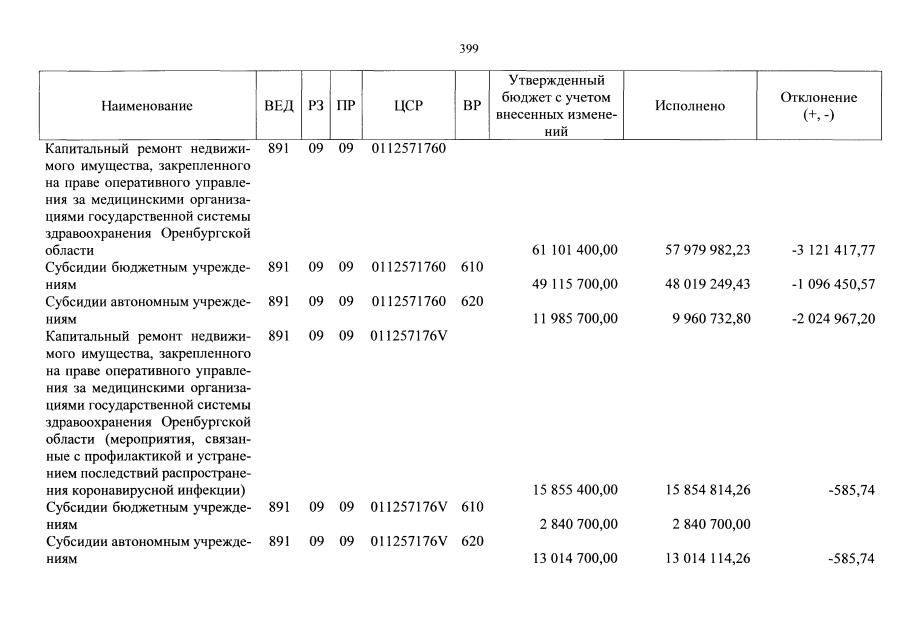 399

| Наименование | ВЕД | РЗ | ПР | ЦСР | ВР | Утвержденный бюджет с учетом внесенных изменений | Исполнено | Отклонение (+, -) |
|---|---|---|---|---|---|---|---|---|
| Капитальный ремонт недвижимого имущества, закрепленного на праве оперативного управления за медицинскими организациями государственной системы здравоохранения Оренбургской области | 891 | 09 | 09 | 0112571760 | | 61 101 400,00 | 57 979 982,23 | -3 121 417,77 |
| Субсидии бюджетным учреждениям | 891 | 09 | 09 | 0112571760 | 610 | 49 115 700,00 | 48 019 249,43 | -1 096 450,57 |
| Субсидии автономным учреждениям | 891 | 09 | 09 | 0112571760 | 620 | 11 985 700,00 | 9 960 732,80 | -2 024 967,20 |
| Капитальный ремонт недвижимого имущества, закрепленного на праве оперативного управления за медицинскими организациями государственной системы здравоохранения Оренбургской области (мероприятия, связанные с профилактикой и устранением последствий распространения коронавирусной инфекции) | 891 | 09 | 09 | 011257176V | | 15 855 400,00 | 15 854 814,26 | -585,74 |
| Субсидии бюджетным учреждениям | 891 | 09 | 09 | 011257176V | 610 | 2 840 700,00 | 2 840 700,00 | |
| Субсидии автономным учреждениям | 891 | 09 | 09 | 011257176V | 620 | 13 014 700,00 | 13 014 114,26 | -585,74 |